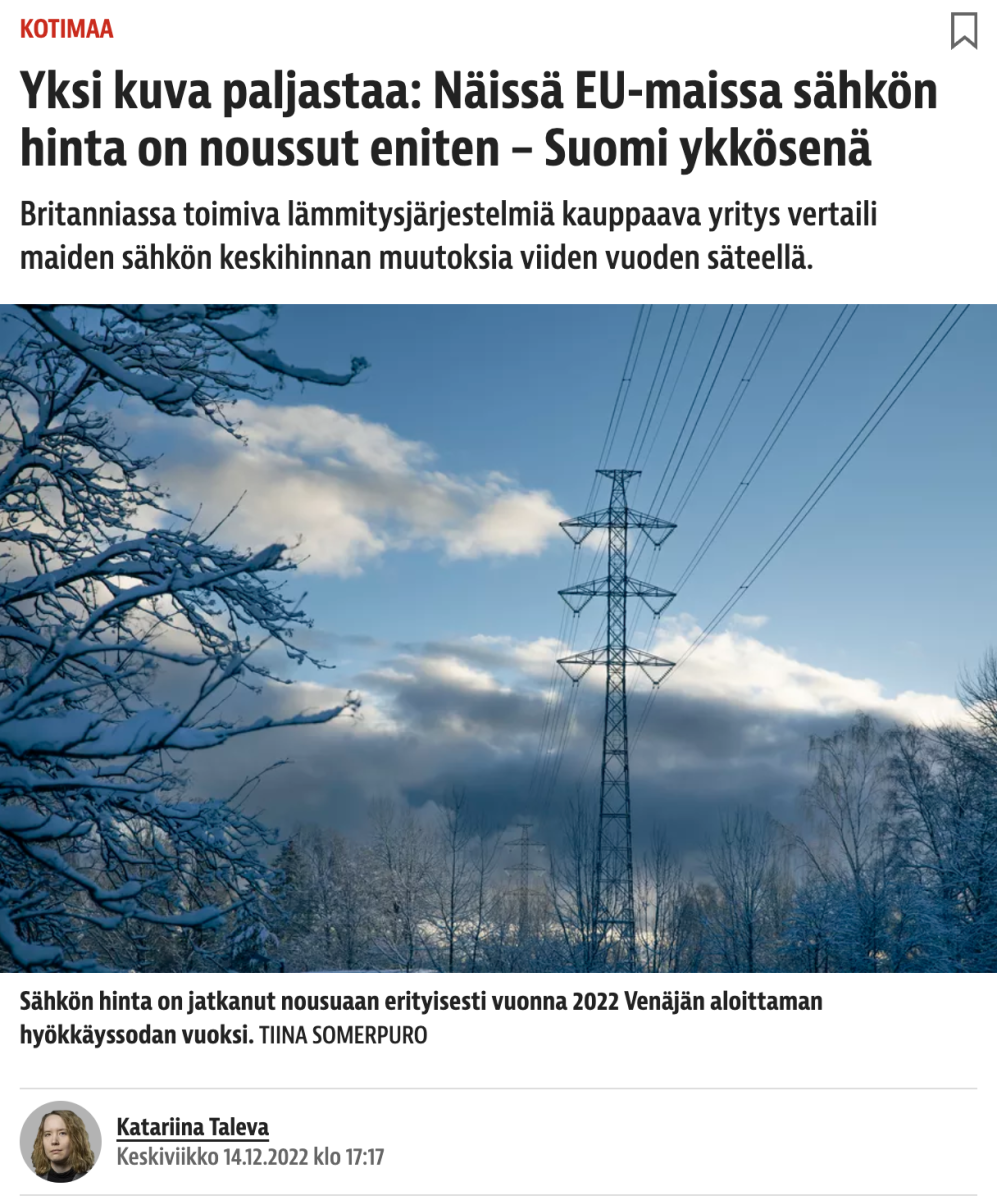 KOTIMAA

Yksi kuva paljastaa: Näissä EU-maissa sähkön hinta on noussut eniten – Suomi ykkösenä

Britanniassa toimiva lämmitysjärjestelmiä kauppaava yritys vertaili maiden sähkön keskihinnan muutoksia viiden vuoden säteellä.

Sähkön hinta on jatkanut nousuaan erityisesti vuonna 2022 Venäjän aloittaman hyökkäyssodan vuoksi. TIINA SOMERPURO

Katariina Taleva
Keskiviikko 14.12.2022 klo 17:17